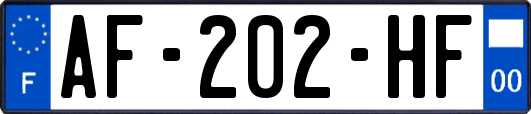 F
AF-202-HF
00